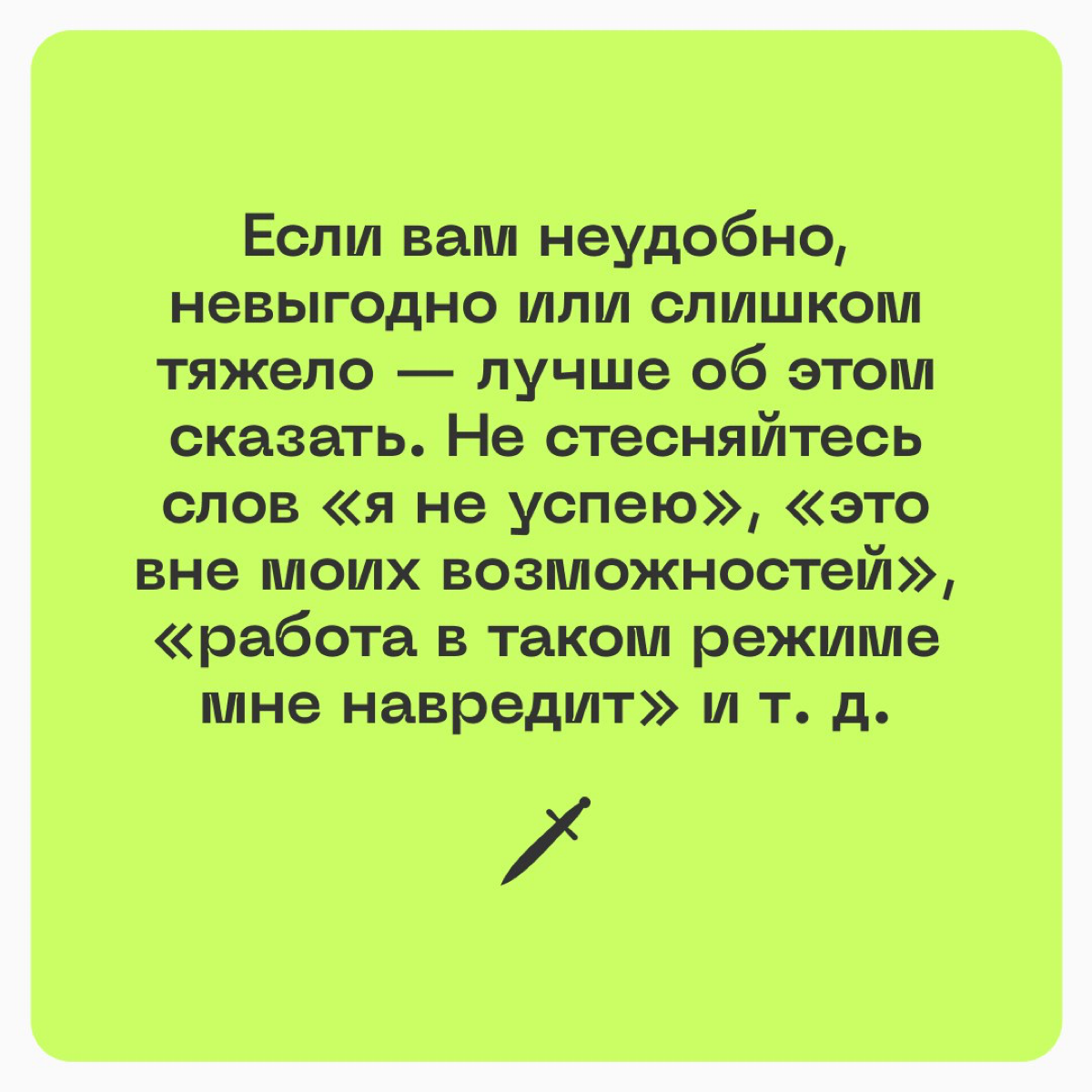 Если вам неудобно, невыгодно или слишком тяжело — лучше об этом сказать. Не стесняйтесь слов «я не успею», «это вне моих возможностей», «работа в таком режиме мне навредит» и т. д.